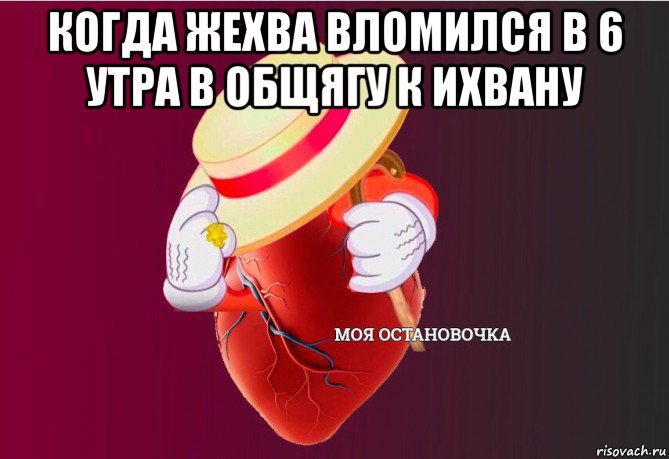 КОГДА ЖЕХВА ВЛОМИЛСЯ В 6 УТРА В ОБЩЯГУ К ИХВАНУ

МОЯ ОСТАНОВОЧКА

risovach.ru